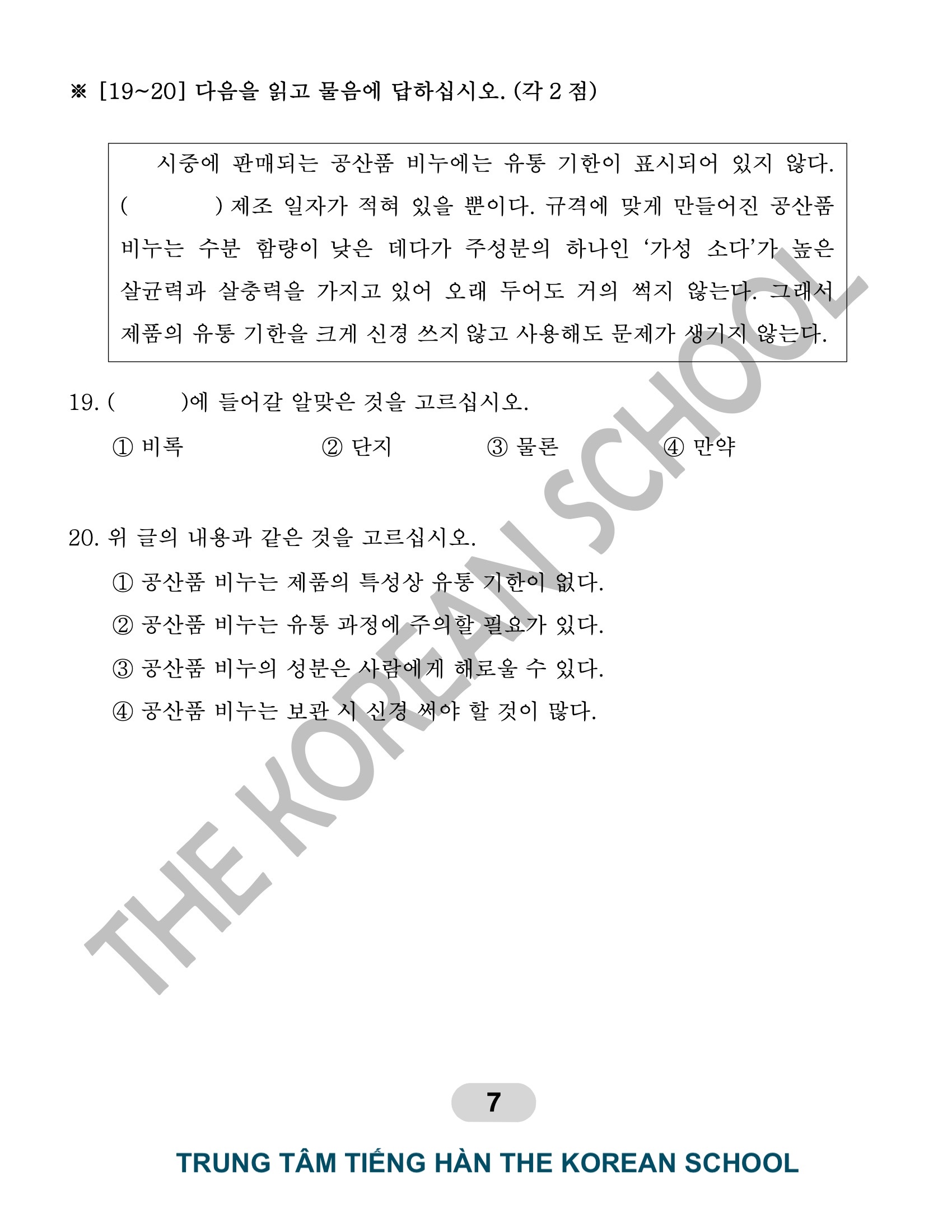 ※ [19~20] 다음을 읽고 물음에 답하십시오. (각 2 점)

시중에 판매되는 공산품 비누에는 유통 기한이 표시되어 있지 않다. (          ) 제조 일자가 적혀 있을 뿐이다. 규격에 맞게 만들어진 공산품 비누는 수분 함량이 낮은 데다가 주성분의 하나인 '가성 소다'가 높은 살균력과 살충력을 가지고 있어 오래 두어도 거의 썩지 않는다. 그래서 제품의 유통 기한을 크게 신경 쓰지 않고 사용해도 문제가 생기지 않는다.

19. (          )에 들어갈 알맞은 것을 고르십시오.

① 비록
② 단지
③ 물론
④ 만약

20. 위 글의 내용과 같은 것을 고르십시오.

① 공산품 비누는 제품의 특성상 유통 기한이 없다.
② 공산품 비누는 유통 과정에 주의할 필요가 있다.
③ 공산품 비누의 성분은 사람에게 해로울 수 있다.
④ 공산품 비누는 보관 시 신경 써야 할 것이 많다.

THE KOREAN SCHOOL

7

TRUNG TÂM TIẾNG HÀN THE KOREAN SCHOOL